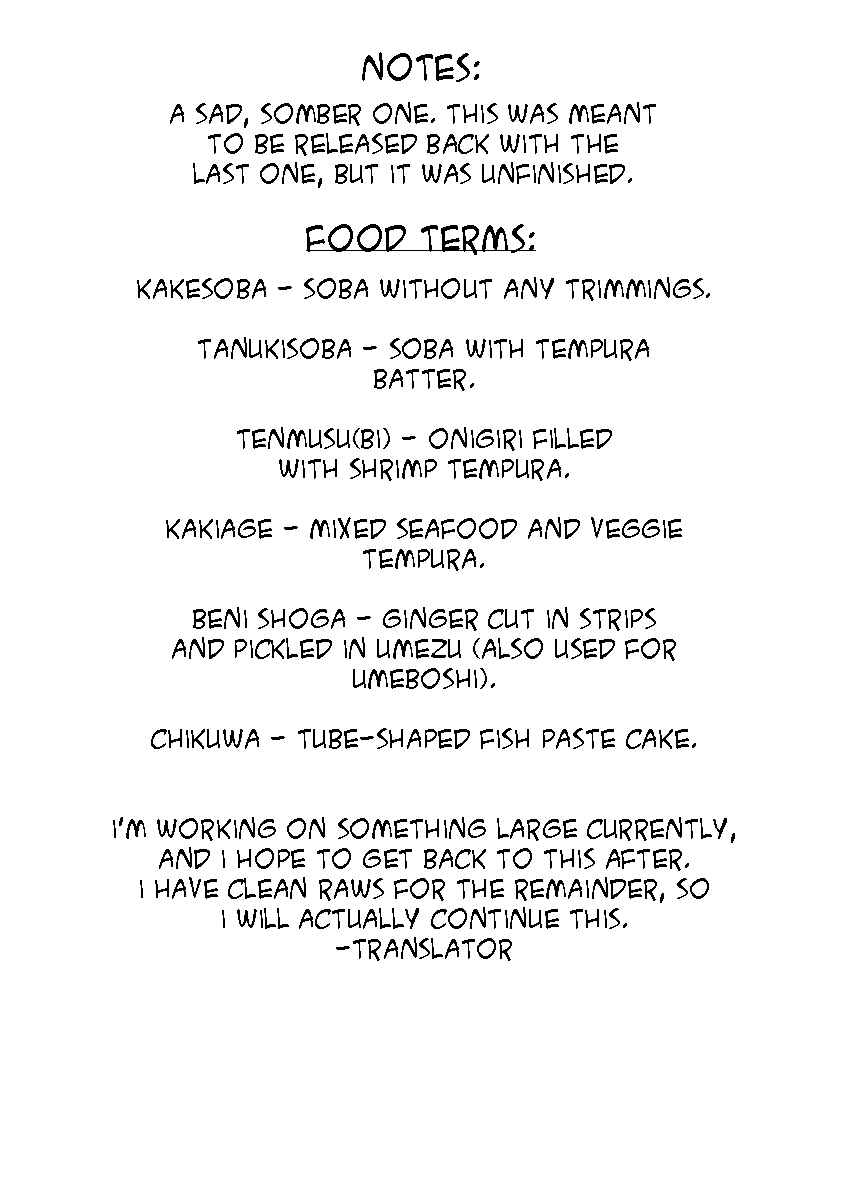 NOTES:

A SAD, SOMBER ONE. THIS WAS MEANT TO BE RELEASED BACK WITH THE LAST ONE, BUT IT WAS UNFINISHED.

FOOD TERMS:

KAKESOBA - SOBA WITHOUT ANY TRIMMINGS.

TANUKISOBA - SOBA WITH TEMPURA BATTER.

TENMUSU(BI) - ONIGIRI FILLED WITH SHRIMP TEMPURA.

KAKIAGE - MIXED SEAFOOD AND VEGGIE TEMPURA.

BENI SHOGA - GINGER CUT IN STRIPS AND PICKLED IN UMEZU (ALSO USED FOR UMEBOSHI).

CHIKUWA - TUBE-SHAPED FISH PASTE CAKE.

I'M WORKING ON SOMETHING LARGE CURRENTLY, AND I HOPE TO GET BACK TO THIS AFTER. I HAVE CLEAN RAWS FOR THE REMAINDER, SO I WILL ACTUALLY CONTINUE THIS.
-TRANSLATOR